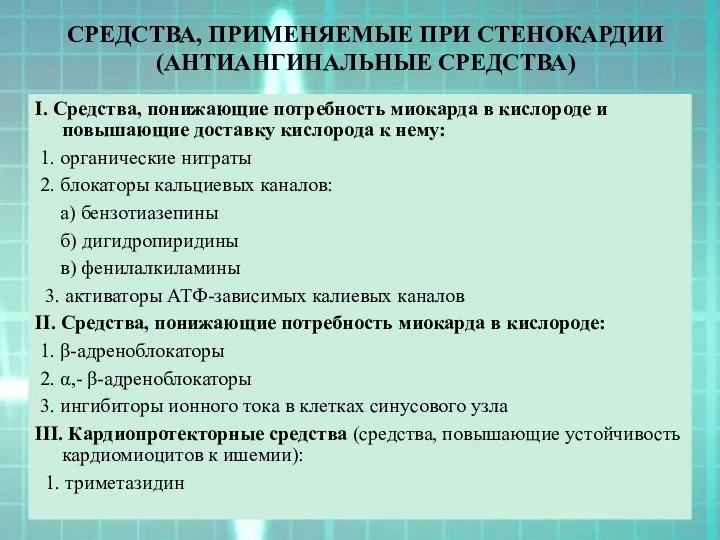 СРЕДСТВА, ПРИМЕНЯЕМЫЕ ПРИ СТЕНОКАРДИИ (АНТИАНГИНАЛЬНЫЕ СРЕДСТВА)

I. Средства, понижающие потребность миокарда в кислороде и повышающие доставку кислорода к нему:

1. органические нитраты

2. блокаторы кальциевых каналов:

а) бензотиазепины

б) дигидропиридины

в) фенилалкиламины

3. активаторы АТФ-зависимых калиевых каналов

II. Средства, понижающие потребность миокарда в кислороде:

1. β-адреноблокаторы

2. α,- β-адреноблокаторы

3. ингибиторы ионного тока в клетках синусового узла

III. Кардиопротекторные средства (средства, повышающие устойчивость кардиомиоцитов к ишемии):

1. триметазидин